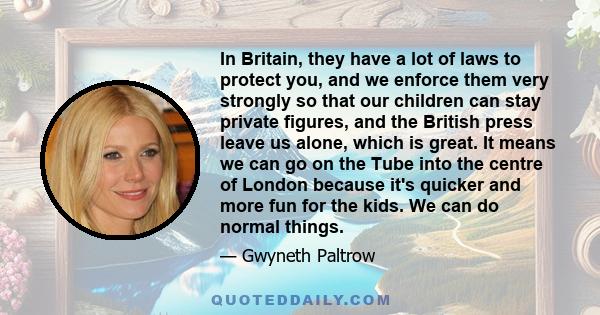 In Britain, they have a lot of laws to protect you, and we enforce them very strongly so that our children can stay private figures, and the British press leave us alone, which is great. It means we can go on the Tube into the centre of London because it's quicker and more fun for the kids. We can do normal things.

— Gwyneth Paltrow

QUOTEDDAILY.COM